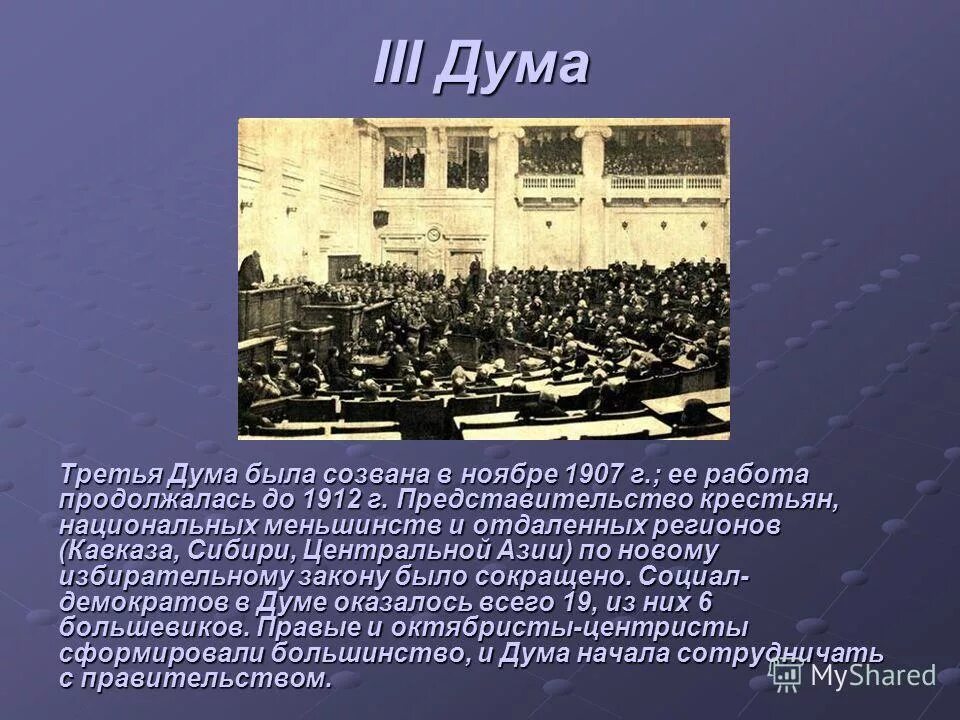 III Дума

Третья Дума была созвана в ноябре 1907 г.; ее работа продолжалась до 1912 г. Представительство крестьян, национальных меньшинств и отдаленных регионов (Кавказа, Сибири, Центральной Азии) по новому избирательному закону было сокращено. Социал-демократов в Думе оказалось всего 19, из них 6 большевиков. Правые и октябристы-центристы сформировали большинство, и Дума начала сотрудничать с правительством.

MyShared